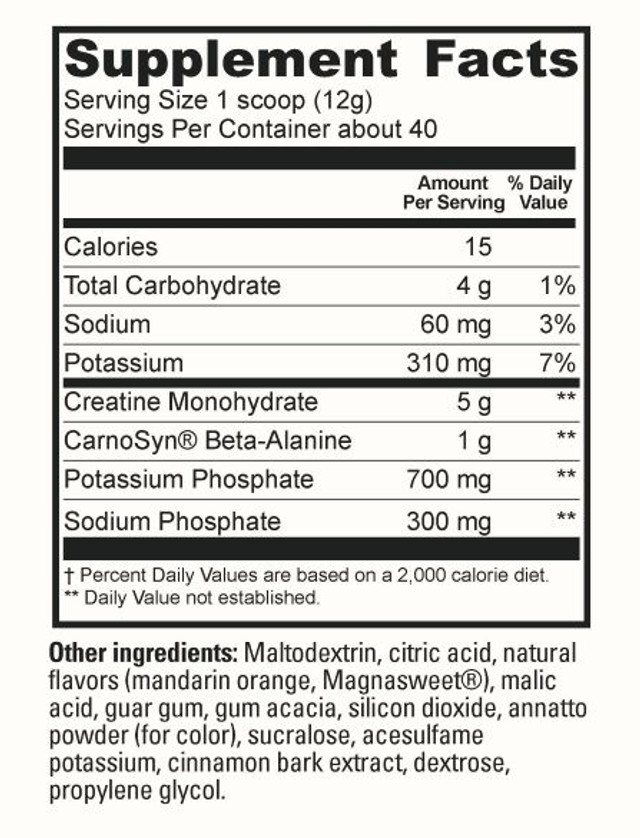 Supplement Facts
Serving Size 1 scoop (12g)
Servings Per Container about 40

|  | Amount Per Serving | % Daily Value |
|---|---|---|
| Calories | 15 |  |
| Total Carbohydrate | 4 g | 1% |
| Sodium | 60 mg | 3% |
| Potassium | 310 mg | 7% |
| Creatine Monohydrate | 5 g | ** |
| CarnoSyn® Beta-Alanine | 1 g | ** |
| Potassium Phosphate | 700 mg | ** |
| Sodium Phosphate | 300 mg | ** |

† Percent Daily Values are based on a 2,000 calorie diet.
** Daily Value not established.

Other ingredients: Maltodextrin, citric acid, natural flavors (mandarin orange, Magnasweet®), malic acid, guar gum, gum acacia, silicon dioxide, annatto powder (for color), sucralose, acesulfame potassium, cinnamon bark extract, dextrose, propylene glycol.